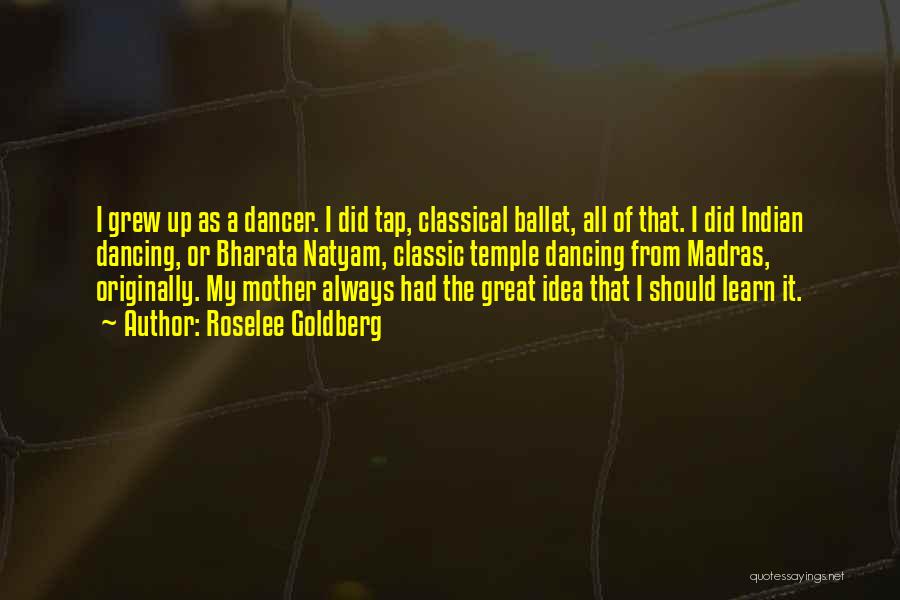 I grew up as a dancer. I did tap, classical ballet, all of that. I did Indian dancing, or Bharata Natyam, classic temple dancing from Madras, originally. My mother always had the great idea that I should learn it.
~ Author: Roselee Goldberg

quotessayings.net